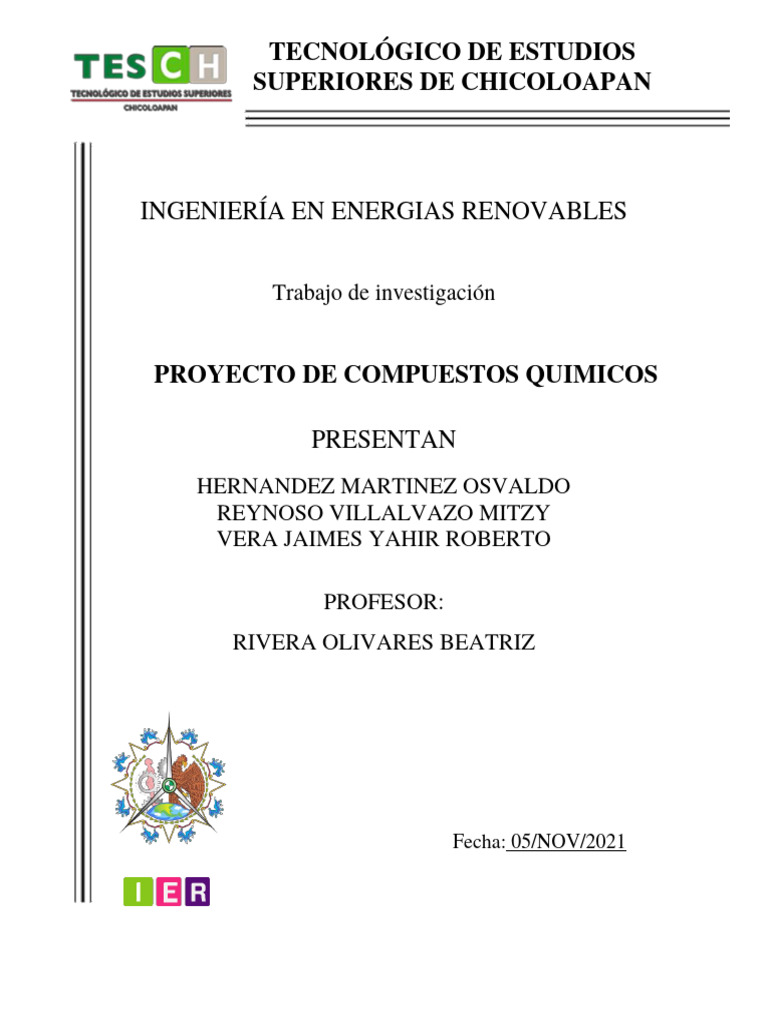 TESCH
TECNOLÓGICO DE ESTUDIOS SUPERIORES
CHICOLOAPAN

TECNOLÓGICO DE ESTUDIOS SUPERIORES DE CHICOLOAPAN

INGENIERÍA EN ENERGIAS RENOVABLES

Trabajo de investigación

PROYECTO DE COMPUESTOS QUIMICOS

PRESENTAN

HERNANDEZ MARTINEZ OSVALDO
REYNOSO VILLALVAZO MITZY
VERA JAIMES YAHIR ROBERTO

PROFESOR:

RIVERA OLIVARES BEATRIZ

Fecha: 05/NOV/2021

IER